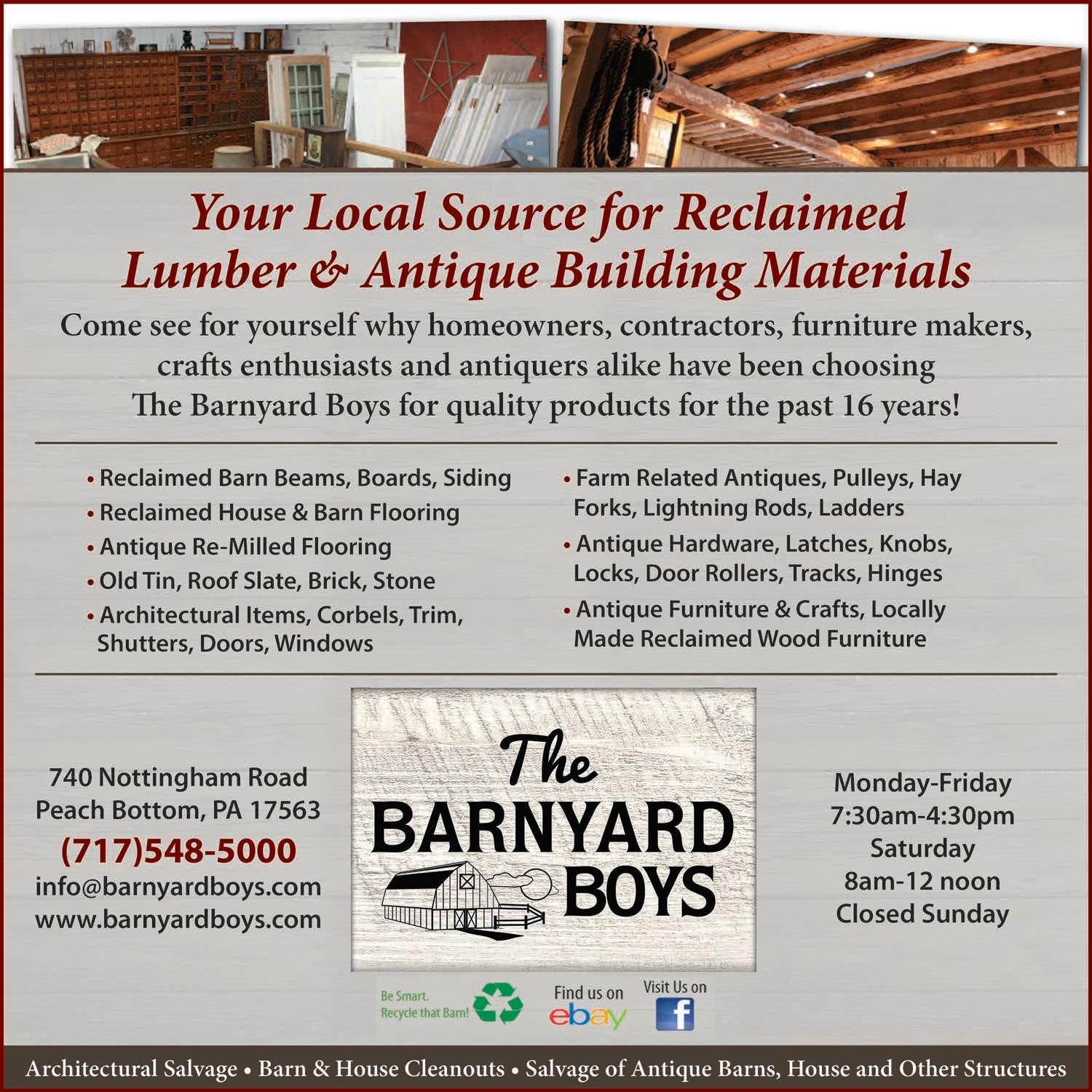 Your Local Source for Reclaimed Lumber & Antique Building Materials

Come see for yourself why homeowners, contractors, furniture makers, crafts enthusiasts and antiquers alike have been choosing The Barnyard Boys for quality products for the past 16 years!

• Reclaimed Barn Beams, Boards, Siding
• Reclaimed House & Barn Flooring
• Antique Re-Milled Flooring
• Old Tin, Roof Slate, Brick, Stone
• Architectural Items, Corbels, Trim, Shutters, Doors, Windows

• Farm Related Antiques, Pulleys, Hay Forks, Lightning Rods, Ladders
• Antique Hardware, Latches, Knobs, Locks, Door Rollers, Tracks, Hinges
• Antique Furniture & Crafts, Locally Made Reclaimed Wood Furniture

740 Nottingham Road
Peach Bottom, PA 17563
(717)548-5000
info@barnyardboys.com
www.barnyardboys.com

The BARNYARD BOYS

Monday-Friday
7:30am-4:30pm
Saturday
8am-12 noon
Closed Sunday

Be Smart. Recycle that Barn!

Find us on ebay

Visit Us on f

Architectural Salvage • Barn & House Cleanouts • Salvage of Antique Barns, House and Other Structures